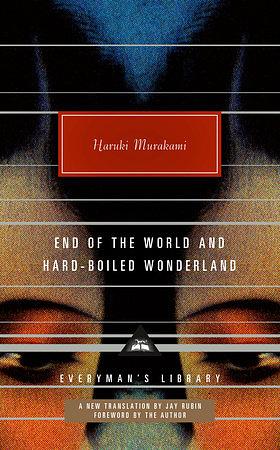 Haruki Murakami

END OF THE WORLD AND HARD-BOILED WONDERLAND

EVERYMAN'S LIBRARY

A NEW TRANSLATION BY JAY RUBIN
FOREWORD BY THE AUTHOR